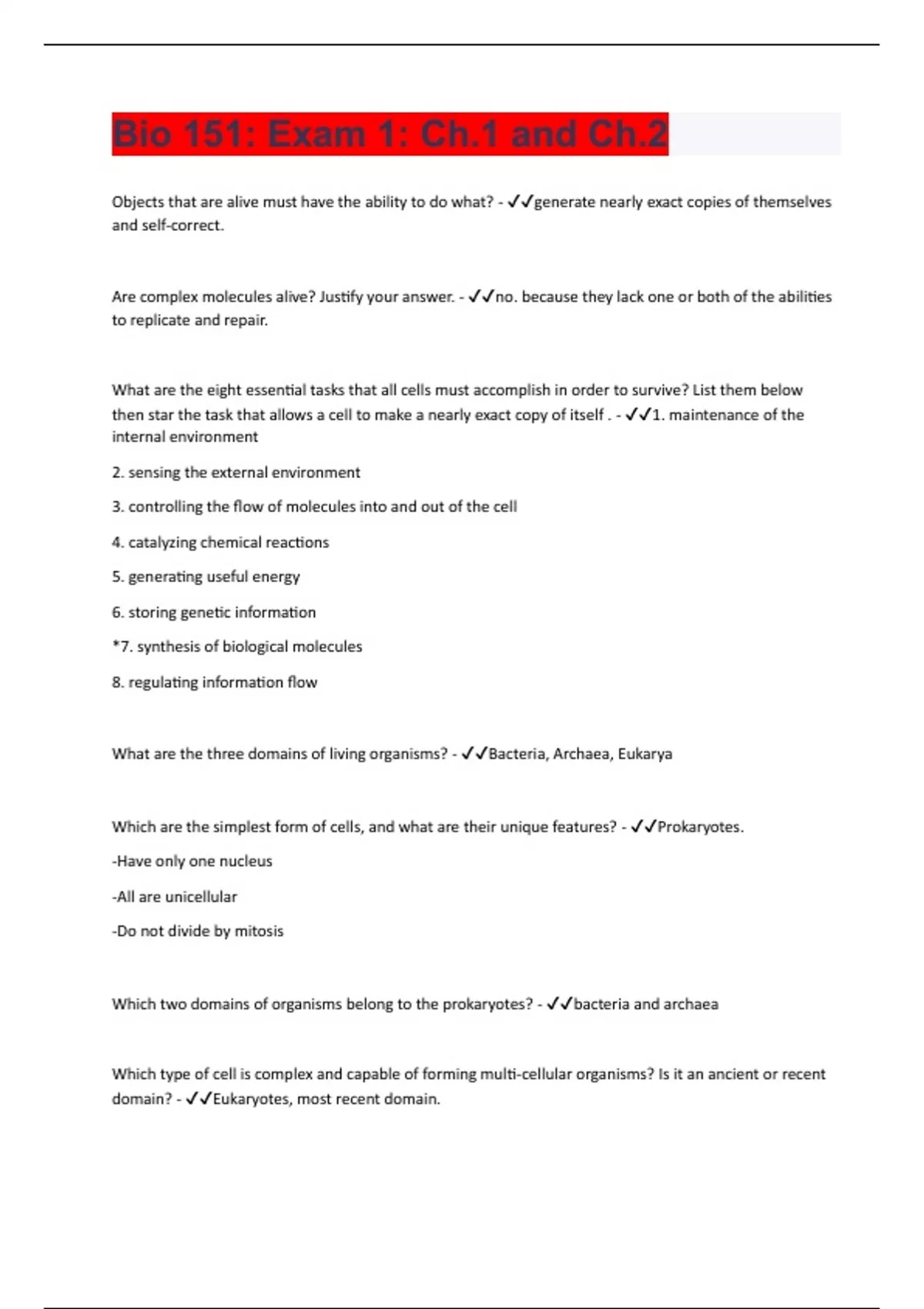 Bio 151: Exam 1: Ch.1 and Ch.2

Objects that are alive must have the ability to do what? - ✓✓generate nearly exact copies of themselves and self-correct.

Are complex molecules alive? Justify your answer. - ✓✓no. because they lack one or both of the abilities to replicate and repair.

What are the eight essential tasks that all cells must accomplish in order to survive? List them below then star the task that allows a cell to make a nearly exact copy of itself . - ✓✓1. maintenance of the internal environment

2. sensing the external environment

3. controlling the flow of molecules into and out of the cell

4. catalyzing chemical reactions

5. generating useful energy

6. storing genetic information

*7. synthesis of biological molecules

8. regulating information flow

What are the three domains of living organisms? - ✓✓Bacteria, Archaea, Eukarya

Which are the simplest form of cells, and what are their unique features? - ✓✓Prokaryotes.

-Have only one nucleus

-All are unicellular

-Do not divide by mitosis

Which two domains of organisms belong to the prokaryotes? - ✓✓bacteria and archaea

Which type of cell is complex and capable of forming multi-cellular organisms? Is it an ancient or recent domain? - ✓✓Eukaryotes, most recent domain.